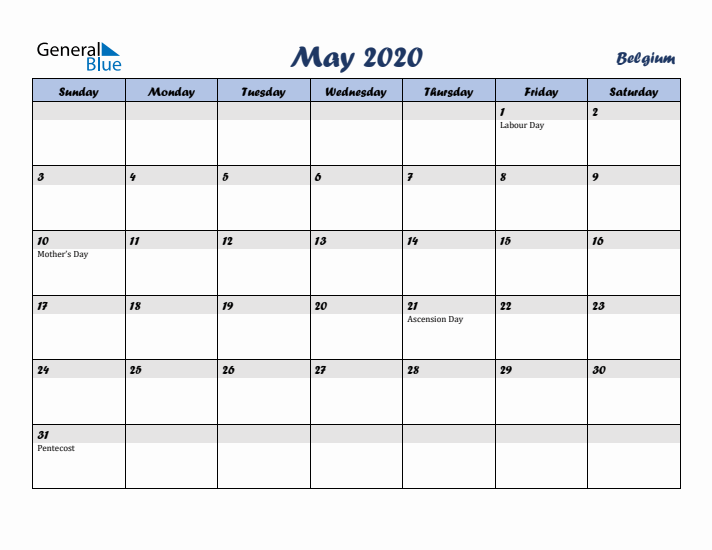 General Blue

May 2020

Belgium

| Sunday | Monday | Tuesday | Wednesday | Thursday | Friday | Saturday |
|---|---|---|---|---|---|---|
| | | | | | 1 Labour Day | 2 |
| 3 | 4 | 5 | 6 | 7 | 8 | 9 |
| 10 Mother's Day | 11 | 12 | 13 | 14 | 15 | 16 |
| 17 | 18 | 19 | 20 | 21 Ascension Day | 22 | 23 |
| 24 | 25 | 26 | 27 | 28 | 29 | 30 |
| 31 Pentecost | | | | | | |